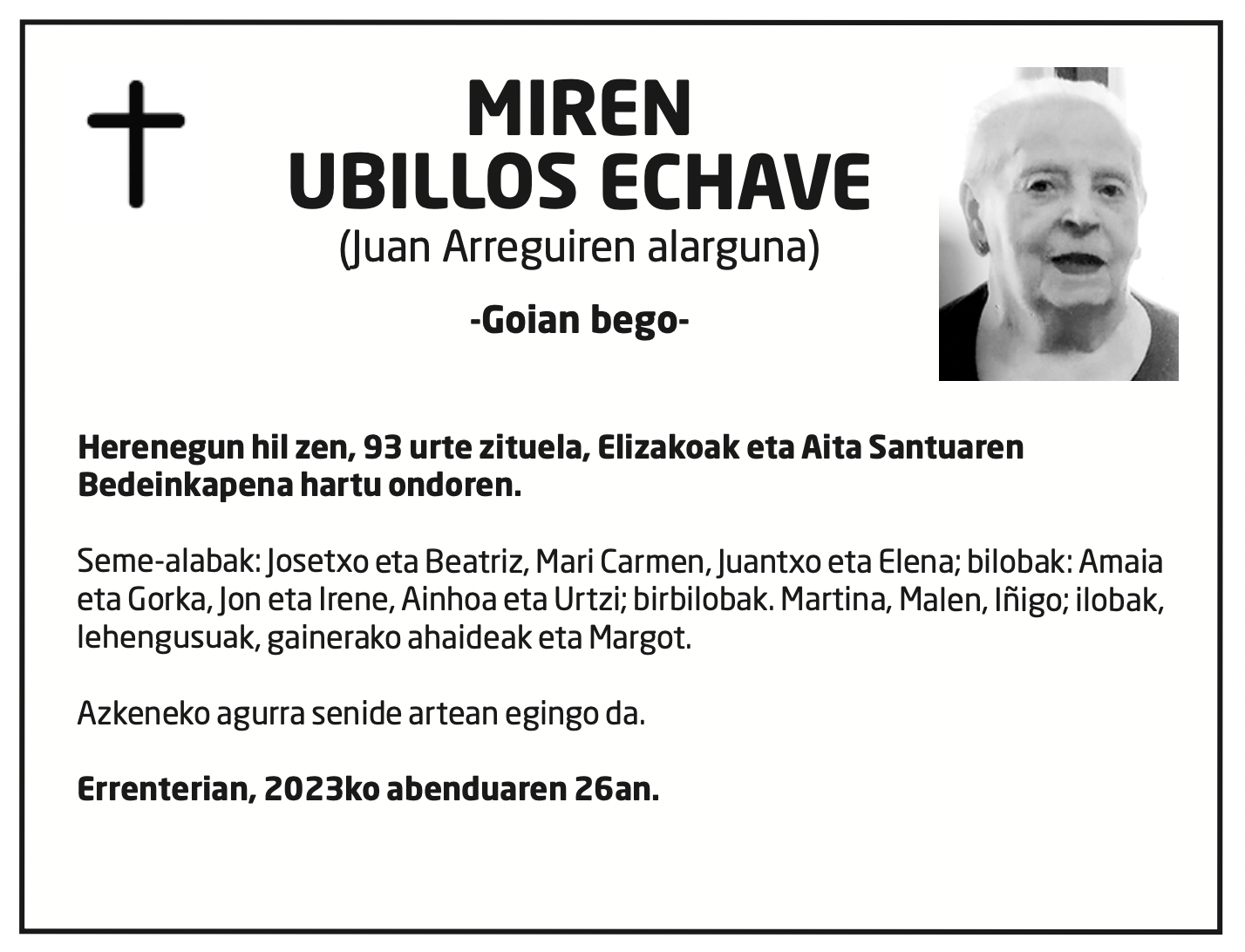 MIREN
UBILLOS ECHAVE
(Juan Arreguiren alarguna)

-Goian bego-

Herenegun hil zen, 93 urte zituela, Elizakoak eta Aita Santuaren Bedeinkapena hartu ondoren.

Seme-alabak: Josetxo eta Beatriz, Mari Carmen, Juantxo eta Elena; bilobak: Amaia eta Gorka, Jon eta Irene, Ainhoa eta Urtzi; birbilobak. Martina, Malen, Iñigo; ilobak, lehengusuak, gainerako ahaideak eta Margot.

Azkeneko agurra senide artean egingo da.

Errenterian, 2023ko abenduaren 26an.